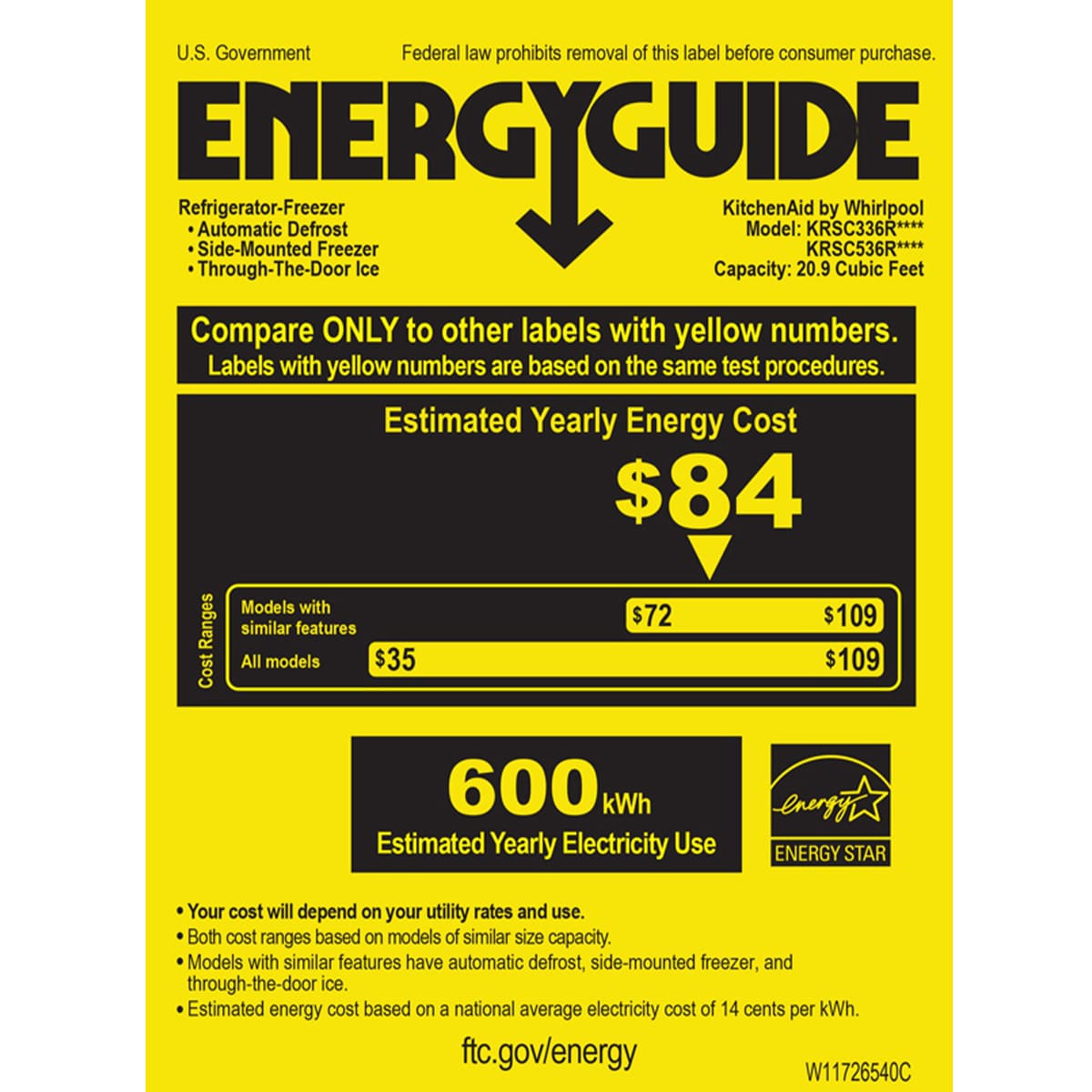 U.S. Government

Federal law prohibits removal of this label before consumer purchase.

ENERGYGUIDE

Refrigerator-Freezer
• Automatic Defrost
• Side-Mounted Freezer
• Through-The-Door Ice

KitchenAid by Whirlpool
Model: KRSC336R****
KRSC536R****
Capacity: 20.9 Cubic Feet

Compare ONLY to other labels with yellow numbers.
Labels with yellow numbers are based on the same test procedures.

Estimated Yearly Energy Cost

$84

Cost Ranges

Models with similar features $72 $109

All models $35 $109

600 kWh
Estimated Yearly Electricity Use

energy
ENERGY STAR

• Your cost will depend on your utility rates and use.
• Both cost ranges based on models of similar size capacity.
• Models with similar features have automatic defrost, side-mounted freezer, and through-the-door ice.
• Estimated energy cost based on a national average electricity cost of 14 cents per kWh.

ftc.gov/energy

W11726540C